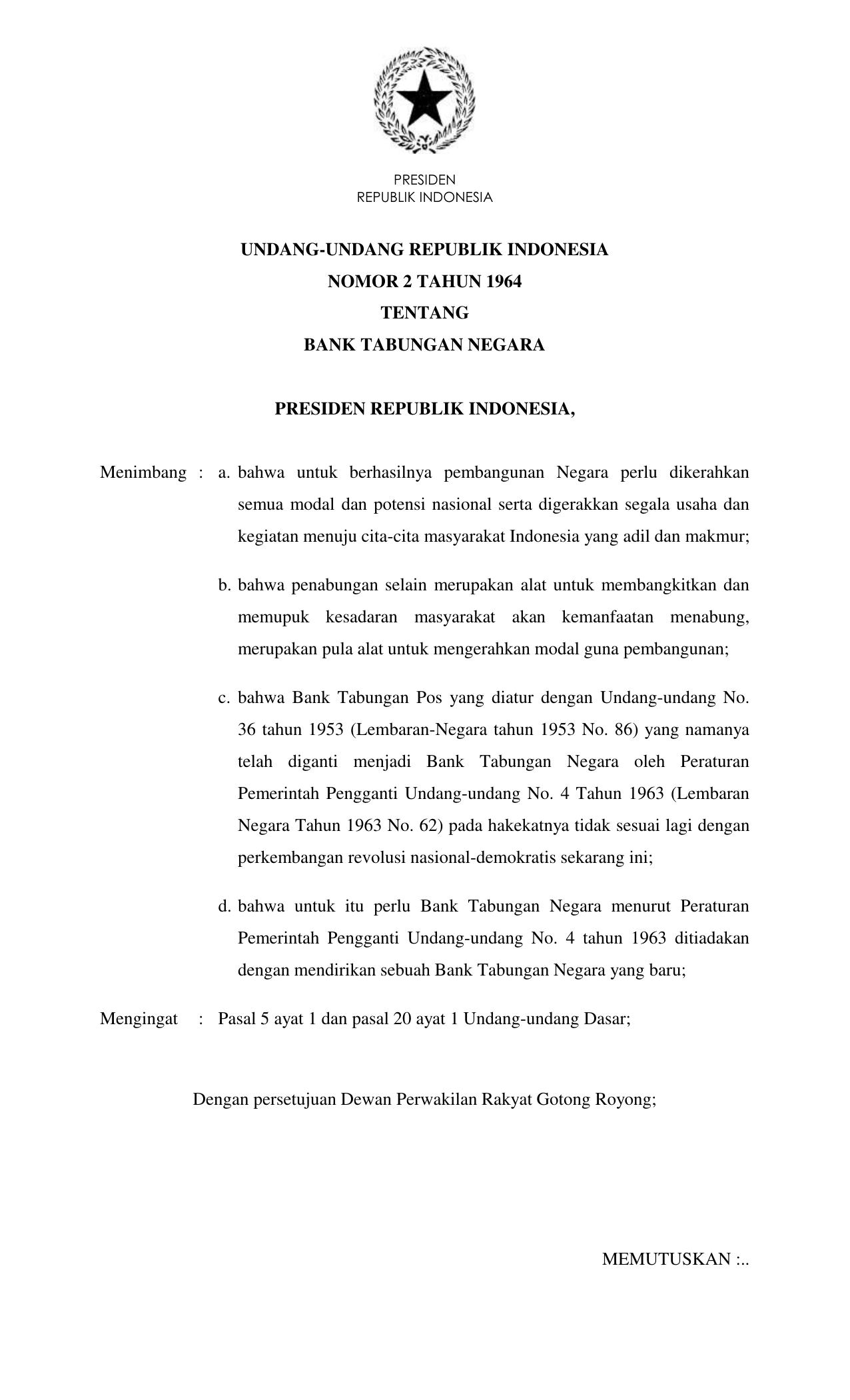 PRESIDEN
REPUBLIK INDONESIA

UNDANG-UNDANG REPUBLIK INDONESIA
NOMOR 2 TAHUN 1964
TENTANG
BANK TABUNGAN NEGARA

PRESIDEN REPUBLIK INDONESIA,

Menimbang : a. bahwa untuk berhasilnya pembangunan Negara perlu dikerahkan semua modal dan potensi nasional serta digerakkan segala usaha dan kegiatan menuju cita-cita masyarakat Indonesia yang adil dan makmur;

b. bahwa penabungan selain merupakan alat untuk membangkitkan dan memupuk kesadaran masyarakat akan kemanfaatan menabung, merupakan pula alat untuk mengerahkan modal guna pembangunan;

c. bahwa Bank Tabungan Pos yang diatur dengan Undang-undang No. 36 tahun 1953 (Lembaran-Negara tahun 1953 No. 86) yang namanya telah diganti menjadi Bank Tabungan Negara oleh Peraturan Pemerintah Pengganti Undang-undang No. 4 Tahun 1963 (Lembaran Negara Tahun 1963 No. 62) pada hakekatnya tidak sesuai lagi dengan perkembangan revolusi nasional-demokratis sekarang ini;

d. bahwa untuk itu perlu Bank Tabungan Negara menurut Peraturan Pemerintah Pengganti Undang-undang No. 4 tahun 1963 ditiadakan dengan mendirikan sebuah Bank Tabungan Negara yang baru;

Mengingat : Pasal 5 ayat 1 dan pasal 20 ayat 1 Undang-undang Dasar;

Dengan persetujuan Dewan Perwakilan Rakyat Gotong Royong;

MEMUTUSKAN :..